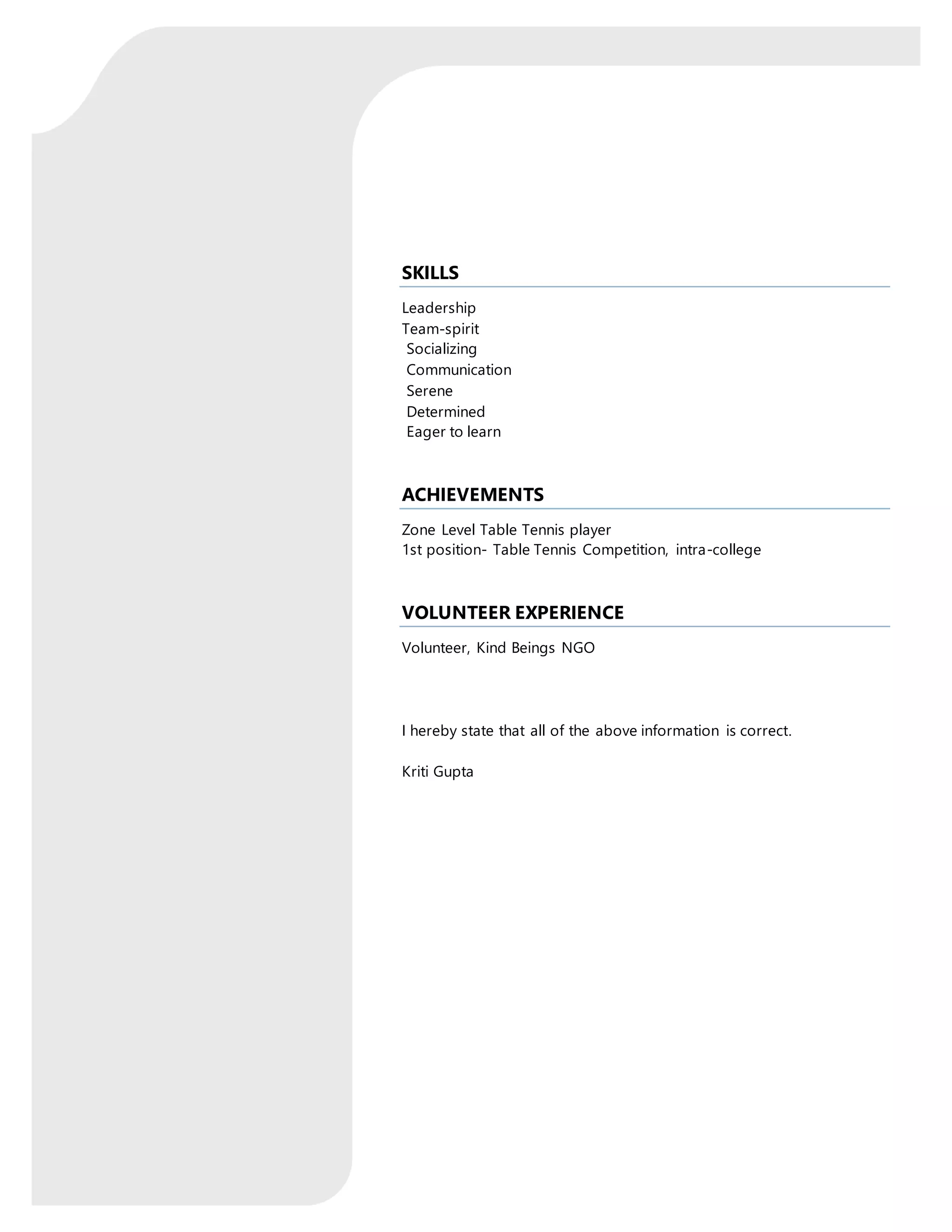 SKILLS

Leadership
Team-spirit
Socializing
Communication
Serene
Determined
Eager to learn

ACHIEVEMENTS

Zone Level Table Tennis player
1st position- Table Tennis Competition, intra-college

VOLUNTEER EXPERIENCE

Volunteer, Kind Beings NGO

I hereby state that all of the above information is correct.

Kriti Gupta